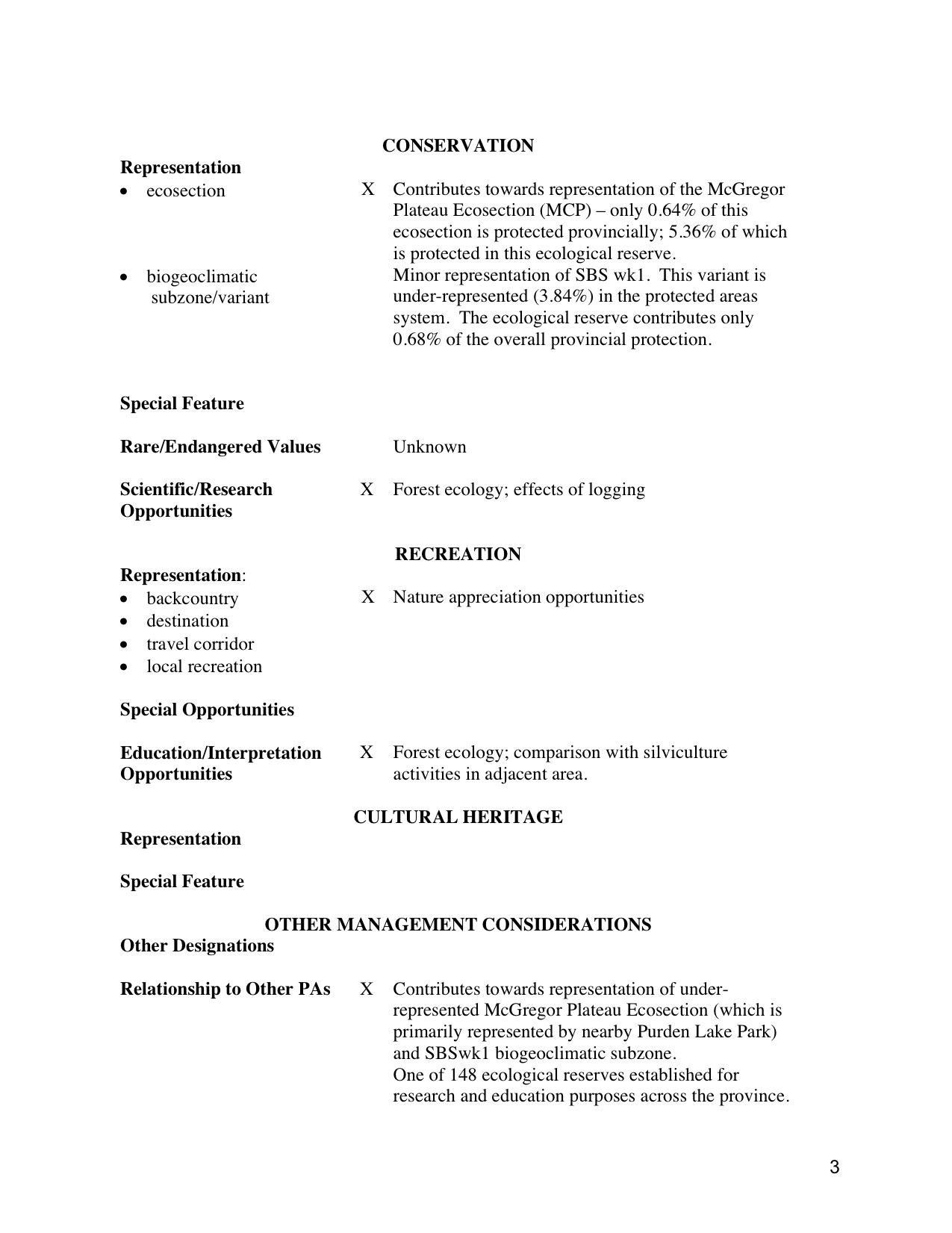 CONSERVATION

Representation
• ecosection X Contributes towards representation of the McGregor Plateau Ecosection (MCP) – only 0.64% of this ecosection is protected provincially; 5.36% of which is protected in this ecological reserve.
• biogeoclimatic subzone/variant Minor representation of SBS wk1. This variant is under-represented (3.84%) in the protected areas system. The ecological reserve contributes only 0.68% of the overall provincial protection.

Special Feature

Rare/Endangered Values Unknown

Scientific/Research Opportunities X Forest ecology; effects of logging

RECREATION

Representation:
• backcountry X Nature appreciation opportunities
• destination
• travel corridor
• local recreation

Special Opportunities

Education/Interpretation Opportunities X Forest ecology; comparison with silviculture activities in adjacent area.

CULTURAL HERITAGE

Representation

Special Feature

OTHER MANAGEMENT CONSIDERATIONS

Other Designations

Relationship to Other PAs X Contributes towards representation of under-represented McGregor Plateau Ecosection (which is primarily represented by nearby Purden Lake Park) and SBSwk1 biogeoclimatic subzone.
One of 148 ecological reserves established for research and education purposes across the province.

3